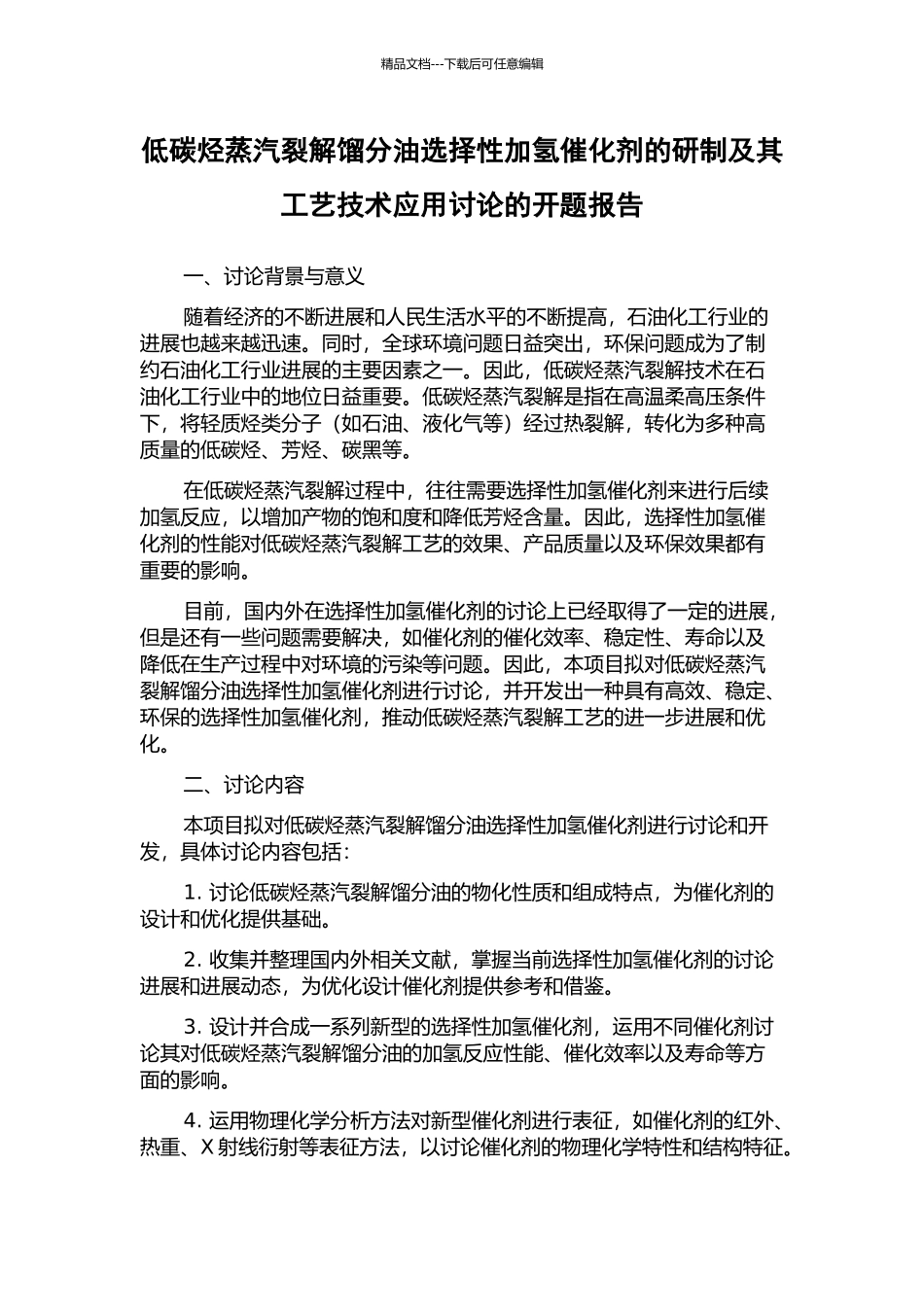 精品文档---下载后可任意编辑

低碳烃蒸汽裂解馏分油选择性加氢催化剂的研制及其工艺技术应用讨论的开题报告

一、讨论背景与意义

随着经济的不断进展和人民生活水平的不断提高，石油化工行业的进展也越来越迅速。同时，全球环境问题日益突出，环保问题成为了制约石油化工行业进展的主要因素之一。因此，低碳烃蒸汽裂解技术在石油化工行业中的地位日益重要。低碳烃蒸汽裂解是指在高温柔高压条件下，将轻质烃类分子（如石油、液化气等）经过热裂解，转化为多种高质量的低碳烃、芳烃、碳黑等。

在低碳烃蒸汽裂解过程中，往往需要选择性加氢催化剂来进行后续加氢反应，以增加产物的饱和度和降低芳烃含量。因此，选择性加氢催化剂的性能对低碳烃蒸汽裂解工艺的效果、产品质量以及环保效果都有重要的影响。

目前，国内外在选择性加氢催化剂的讨论上已经取得了一定的进展，但是还有一些问题需要解决，如催化剂的催化效率、稳定性、寿命以及降低在生产过程中对环境的污染等问题。因此，本项目拟对低碳烃蒸汽裂解馏分油选择性加氢催化剂进行讨论，并开发出一种具有高效、稳定、环保的选择性加氢催化剂，推动低碳烃蒸汽裂解工艺的进一步进展和优化。

二、讨论内容

本项目拟对低碳烃蒸汽裂解馏分油选择性加氢催化剂进行讨论和开发，具体讨论内容包括：

1. 讨论低碳烃蒸汽裂解馏分油的物化性质和组成特点，为催化剂的设计和优化提供基础。

2. 收集并整理国内外相关文献，掌握当前选择性加氢催化剂的讨论进展和进展动态，为优化设计催化剂提供参考和借鉴。

3. 设计并合成一系列新型的选择性加氢催化剂，运用不同催化剂讨论其对低碳烃蒸汽裂解馏分油的加氢反应性能、催化效率以及寿命等方面的影响。

4. 运用物理化学分析方法对新型催化剂进行表征，如催化剂的红外、热重、X 射线衍射等表征方法，以讨论催化剂的物理化学特性和结构特征。